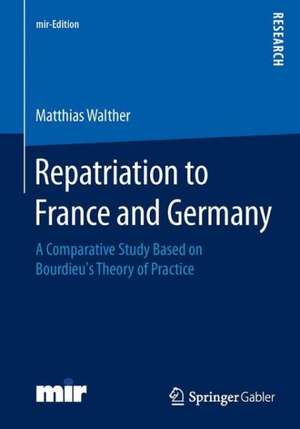 mir-Edition

RESEARCH

Matthias Walther

Repatriation to France and Germany

A Comparative Study Based on Bourdieu's Theory of Practice

mir

Springer Gabler